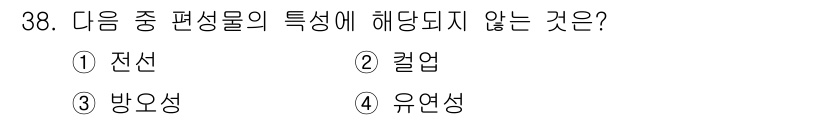 38. 다음 중 편성물의 특성에 해당되지 않는 것은?

① 전선 ② 컬업

③ 방오성 ④ 유연성